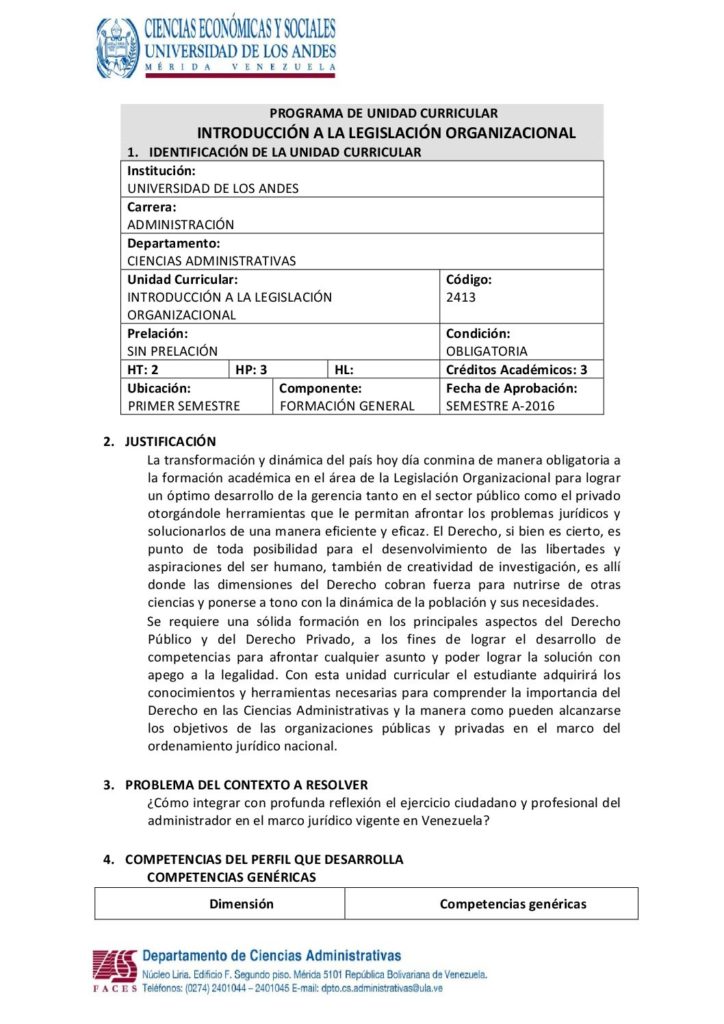 CIENCIAS ECONÓMICAS Y SOCIALES
UNIVERSIDAD DE LOS ANDES
MÉRIDA VENEZUELA

PROGRAMA DE UNIDAD CURRICULAR
INTRODUCCIÓN A LA LEGISLACIÓN ORGANIZACIONAL
1. IDENTIFICACIÓN DE LA UNIDAD CURRICULAR

Institución:
UNIVERSIDAD DE LOS ANDES

Carrera:
ADMINISTRACIÓN

Departamento:
CIENCIAS ADMINISTRATIVAS

Unidad Curricular:
INTRODUCCIÓN A LA LEGISLACIÓN ORGANIZACIONAL

Código:
2413

Prelación:
SIN PRELACIÓN

Condición:
OBLIGATORIA

HT: 2
HP: 3
HL:
Créditos Académicos: 3

Ubicación:
PRIMER SEMESTRE

Componente:
FORMACIÓN GENERAL

Fecha de Aprobación:
SEMESTRE A-2016

2. JUSTIFICACIÓN
La transformación y dinámica del país hoy día conmina de manera obligatoria a la formación académica en el área de la Legislación Organizacional para lograr un óptimo desarrollo de la gerencia tanto en el sector público como el privado otorgándole herramientas que le permitan afrontar los problemas jurídicos y solucionarlos de una manera eficiente y eficaz. El Derecho, si bien es cierto, es punto de toda posibilidad para el desenvolvimiento de las libertades y aspiraciones del ser humano, también de creatividad de investigación, es allí donde las dimensiones del Derecho cobran fuerza para nutrirse de otras ciencias y ponerse a tono con la dinámica de la población y sus necesidades.

Se requiere una sólida formación en los principales aspectos del Derecho Público y del Derecho Privado, a los fines de lograr el desarrollo de competencias para afrontar cualquier asunto y poder lograr la solución con apego a la legalidad. Con esta unidad curricular el estudiante adquirirá los conocimientos y herramientas necesarias para comprender la importancia del Derecho en las Ciencias Administrativas y la manera como pueden alcanzarse los objetivos de las organizaciones públicas y privadas en el marco del ordenamiento jurídico nacional.

3. PROBLEMA DEL CONTEXTO A RESOLVER
¿Cómo integrar con profunda reflexión el ejercicio ciudadano y profesional del administrador en el marco jurídico vigente en Venezuela?

4. COMPETENCIAS DEL PERFIL QUE DESARROLLA
COMPETENCIAS GENÉRICAS

| Dimensión | Competencias genéricas |
|---|---|

FACES
Departamento de Ciencias Administrativas
Núcleo Liria. Edificio F. Segundo piso. Mérida 5101 República Bolivariana de Venezuela.
Teléfonos: (0274) 2401044 – 2401045 E-mail: dpto.cs.administrativas@ula.ve